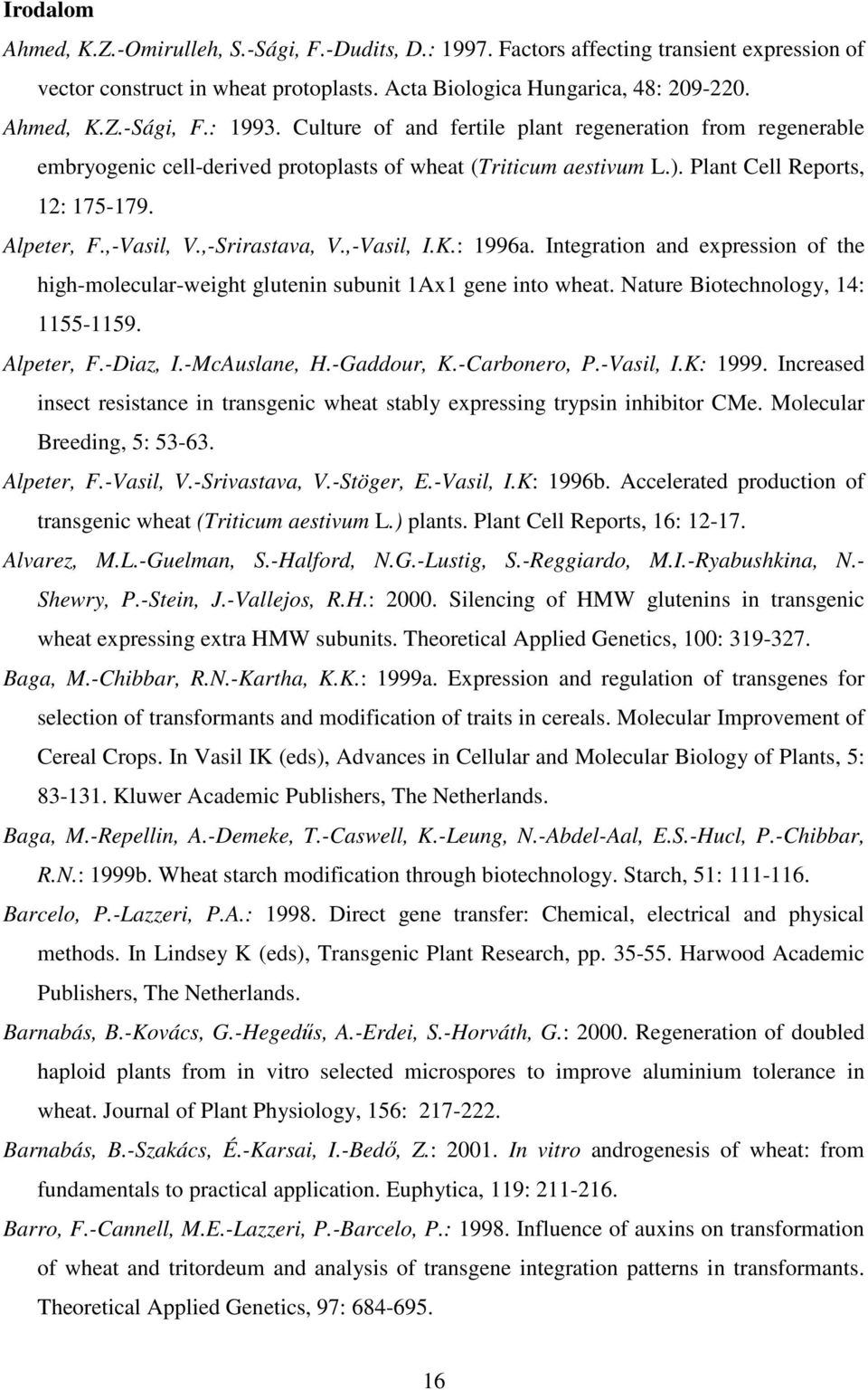 Irodalom

Ahmed, K.Z.-Omirulleh, S.-Sági, F.-Dudits, D.: 1997. Factors affecting transient expression of vector construct in wheat protoplasts. Acta Biologica Hungarica, 48: 209-220.

Ahmed, K.Z.-Sági, F.: 1993. Culture of and fertile plant regeneration from regenerable embryogenic cell-derived protoplasts of wheat (Triticum aestivum L.). Plant Cell Reports, 12: 175-179.

Alpeter, F.,-Vasil, V.,-Srirastava, V.,-Vasil, I.K.: 1996a. Integration and expression of the high-molecular-weight glutenin subunit 1Ax1 gene into wheat. Nature Biotechnology, 14: 1155-1159.

Alpeter, F.-Diaz, I.-McAuslane, H.-Gaddour, K.-Carbonero, P.-Vasil, I.K: 1999. Increased insect resistance in transgenic wheat stably expressing trypsin inhibitor CMe. Molecular Breeding, 5: 53-63.

Alpeter, F.-Vasil, V.-Srivastava, V.-Stöger, E.-Vasil, I.K: 1996b. Accelerated production of transgenic wheat (Triticum aestivum L.) plants. Plant Cell Reports, 16: 12-17.

Alvarez, M.L.-Guelman, S.-Halford, N.G.-Lustig, S.-Reggiardo, M.I.-Ryabushkina, N.-Shewry, P.-Stein, J.-Vallejos, R.H.: 2000. Silencing of HMW glutenins in transgenic wheat expressing extra HMW subunits. Theoretical Applied Genetics, 100: 319-327.

Baga, M.-Chibbar, R.N.-Kartha, K.K.: 1999a. Expression and regulation of transgenes for selection of transformants and modification of traits in cereals. Molecular Improvement of Cereal Crops. In Vasil IK (eds), Advances in Cellular and Molecular Biology of Plants, 5: 83-131. Kluwer Academic Publishers, The Netherlands.

Baga, M.-Repellin, A.-Demeke, T.-Caswell, K.-Leung, N.-Abdel-Aal, E.S.-Hucl, P.-Chibbar, R.N.: 1999b. Wheat starch modification through biotechnology. Starch, 51: 111-116.

Barcelo, P.-Lazzeri, P.A.: 1998. Direct gene transfer: Chemical, electrical and physical methods. In Lindsey K (eds), Transgenic Plant Research, pp. 35-55. Harwood Academic Publishers, The Netherlands.

Barnabás, B.-Kovács, G.-Hegedűs, A.-Erdei, S.-Horváth, G.: 2000. Regeneration of doubled haploid plants from in vitro selected microspores to improve aluminium tolerance in wheat. Journal of Plant Physiology, 156: 217-222.

Barnabás, B.-Szakács, É.-Karsai, I.-Bedő, Z.: 2001. In vitro androgenesis of wheat: from fundamentals to practical application. Euphytica, 119: 211-216.

Barro, F.-Cannell, M.E.-Lazzeri, P.-Barcelo, P.: 1998. Influence of auxins on transformation of wheat and tritordeum and analysis of transgene integration patterns in transformants. Theoretical Applied Genetics, 97: 684-695.

16